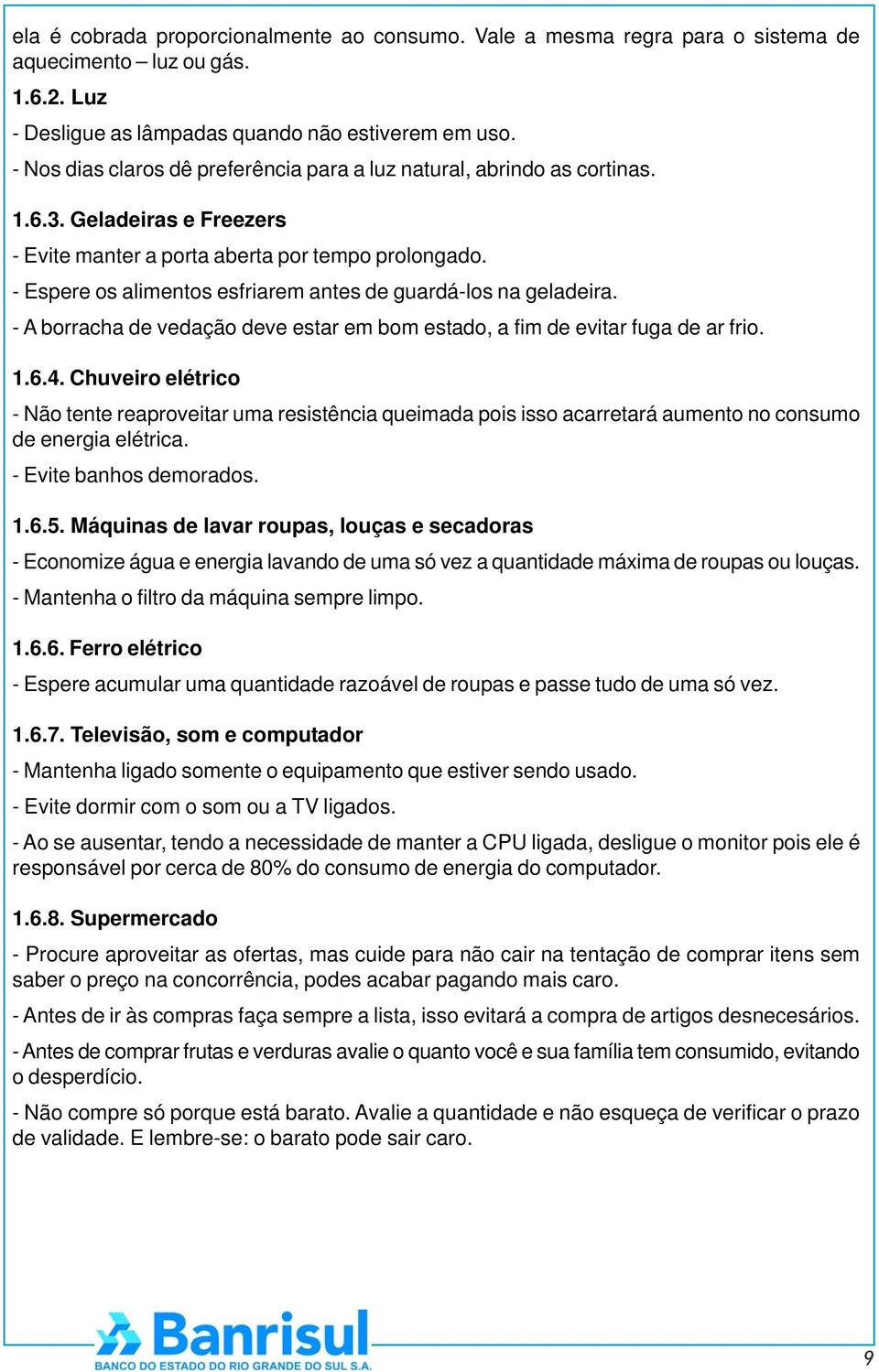 ela é cobrada proporcionalmente ao consumo. Vale a mesma regra para o sistema de aquecimento – luz ou gás.

1.6.2. Luz

- Desligue as lâmpadas quando não estiverem em uso.

- Nos dias claros dê preferência para a luz natural, abrindo as cortinas.

1.6.3. Geladeiras e Freezers

- Evite manter a porta aberta por tempo prolongado.

- Espere os alimentos esfriarem antes de guardá-los na geladeira.

- A borracha de vedação deve estar em bom estado, a fim de evitar fuga de ar frio.

1.6.4. Chuveiro elétrico

- Não tente reaproveitar uma resistência queimada pois isso acarretará aumento no consumo de energia elétrica.

- Evite banhos demorados.

1.6.5. Máquinas de lavar roupas, louças e secadoras

- Economize água e energia lavando de uma só vez a quantidade máxima de roupas ou louças.

- Mantenha o filtro da máquina sempre limpo.

1.6.6. Ferro elétrico

- Espere acumular uma quantidade razoável de roupas e passe tudo de uma só vez.

1.6.7. Televisão, som e computador

- Mantenha ligado somente o equipamento que estiver sendo usado.

- Evite dormir com o som ou a TV ligados.

- Ao se ausentar, tendo a necessidade de manter a CPU ligada, desligue o monitor pois ele é responsável por cerca de 80% do consumo de energia do computador.

1.6.8. Supermercado

- Procure aproveitar as ofertas, mas cuide para não cair na tentação de comprar itens sem saber o preço na concorrência, podes acabar pagando mais caro.

- Antes de ir às compras faça sempre a lista, isso evitará a compra de artigos desnecesários.

- Antes de comprar frutas e verduras avalie o quanto você e sua família tem consumido, evitando o desperdício.

- Não compre só porque está barato. Avalie a quantidade e não esqueça de verificar o prazo de validade. E lembre-se: o barato pode sair caro.

Banrisul
BANCO DO ESTADO DO RIO GRANDE DO SUL S.A.

9